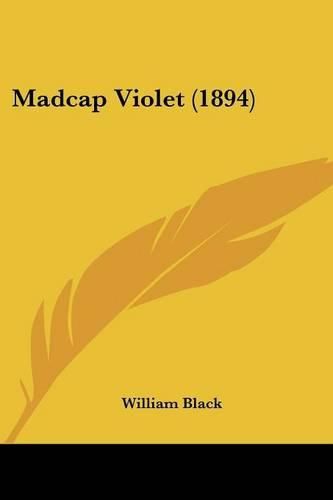 Madcap Violet (1894)

William Black